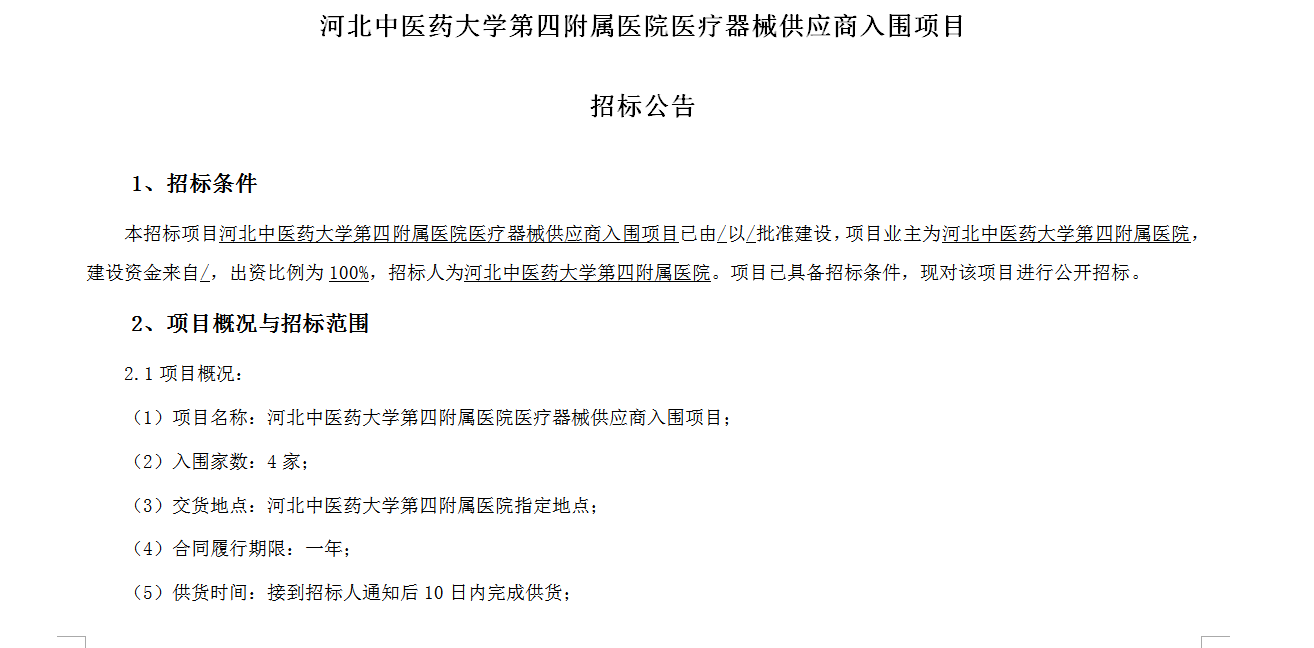 河北中医药大学第四附属医院医疗器械供应商入围项目

招标公告

1、招标条件

本招标项目河北中医药大学第四附属医院医疗器械供应商入围项目已由/以/批准建设，项目业主为河北中医药大学第四附属医院，建设资金来自/，出资比例为 100%，招标人为河北中医药大学第四附属医院。项目已具备招标条件，现对该项目进行公开招标。

2、项目概况与招标范围

2.1 项目概况：

（1）项目名称：河北中医药大学第四附属医院医疗器械供应商入围项目；

（2）入围家数：4 家；

（3）交货地点：河北中医药大学第四附属医院指定地点；

（4）合同履行期限：一年；

（5）供货时间：接到招标人通知后 10 日内完成供货；